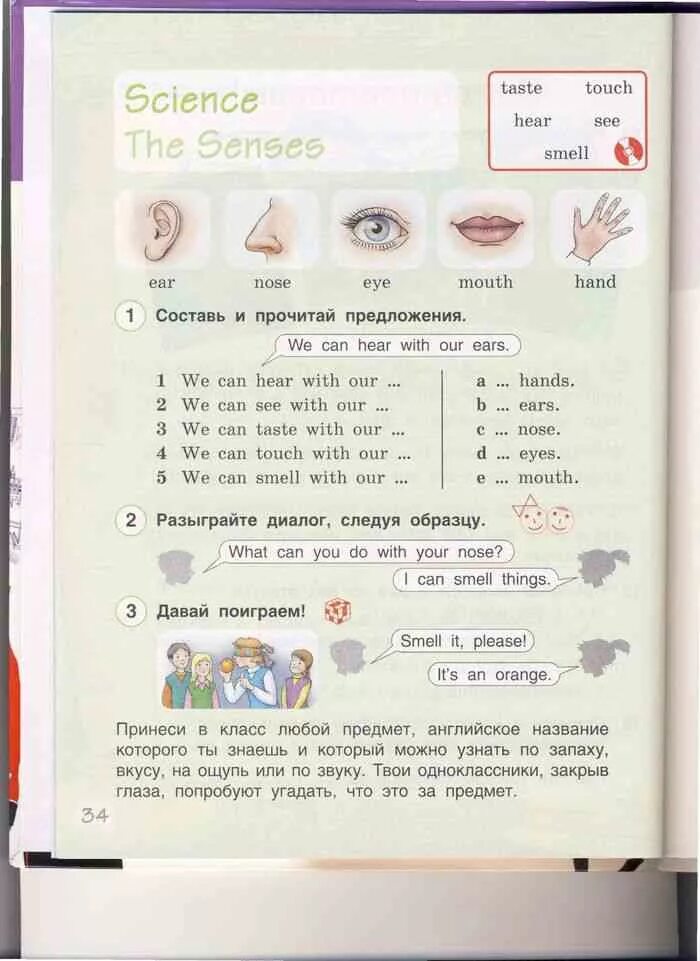 Science
The Senses

taste touch
hear see
smell

ear nose eye mouth hand

1 Составь и прочитай предложения.

We can hear with our ears.

1 We can hear with our ...
2 We can see with our ...
3 We can taste with our ...
4 We can touch with our ...
5 We can smell with our ...

a ... hands.
b ... ears.
c ... nose.
d ... eyes.
e ... mouth.

2 Разыграйте диалог, следуя образцу.

What can you do with your nose?
I can smell things.

3 Давай поиграем!

Smell it, please!
It's an orange.

Принеси в класс любой предмет, английское название которого ты знаешь и который можно узнать по запаху, вкусу, на ощупь или по звуку. Твои одноклассники, закрыв глаза, попробуют угадать, что это за предмет.

34